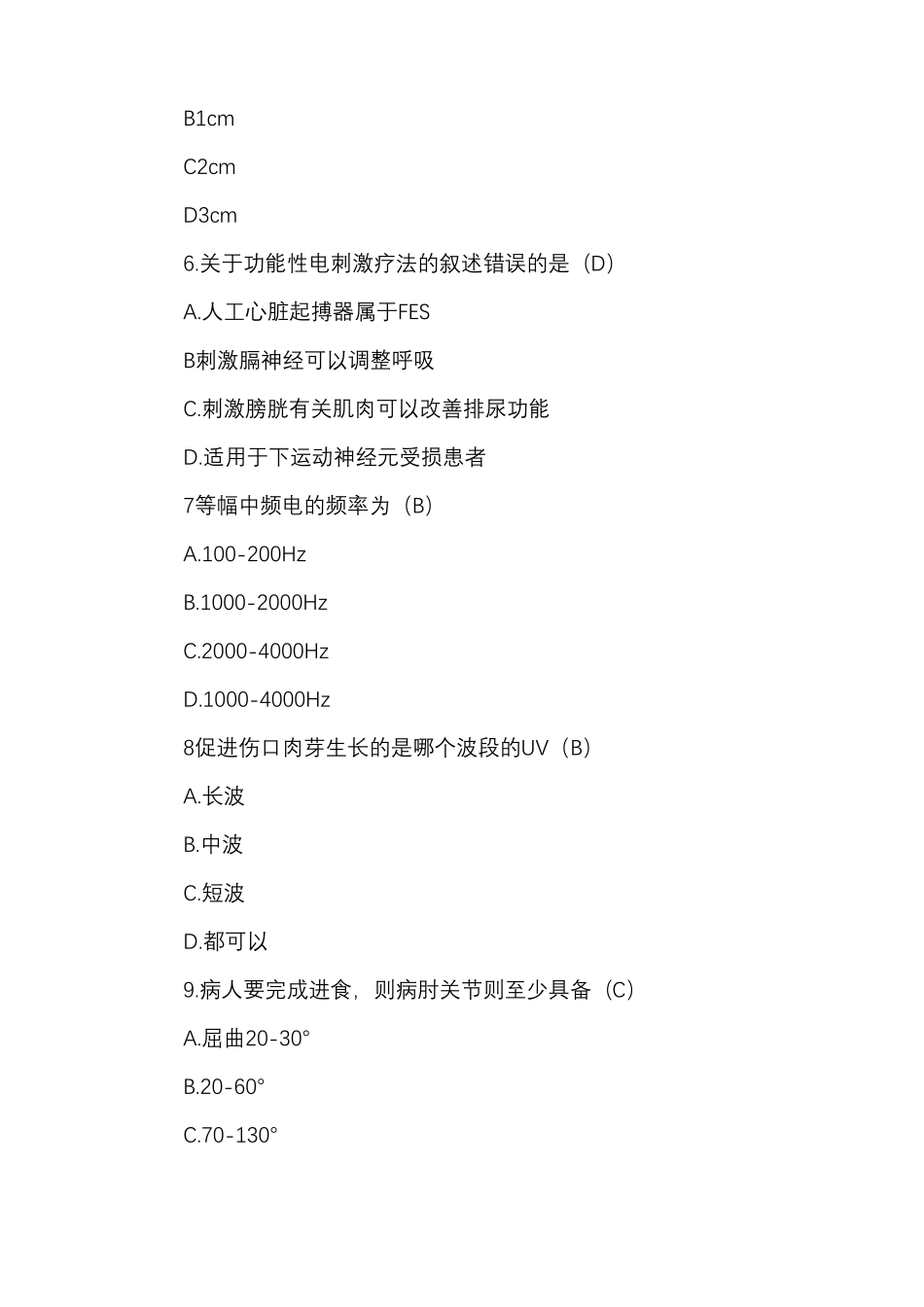 B1cm

C2cm

D3cm

6.关于功能性电刺激疗法的叙述错误的是（D）

A.人工心脏起搏器属于FES

B刺激膈神经可以调整呼吸

C.刺激膀胱有关肌肉可以改善排尿功能

D.适用于下运动神经元受损患者

7等幅中频电的频率为（B）

A.100-200Hz

B.1000-2000Hz

C.2000-4000Hz

D.1000-4000Hz

8促进伤口肉芽生长的是哪个波段的UV（B）

A.长波

B.中波

C.短波

D.都可以

9.病人要完成进食，则病肘关节则至少具备（C）

A.屈曲20-30°

B.20-60°

C.70-130°